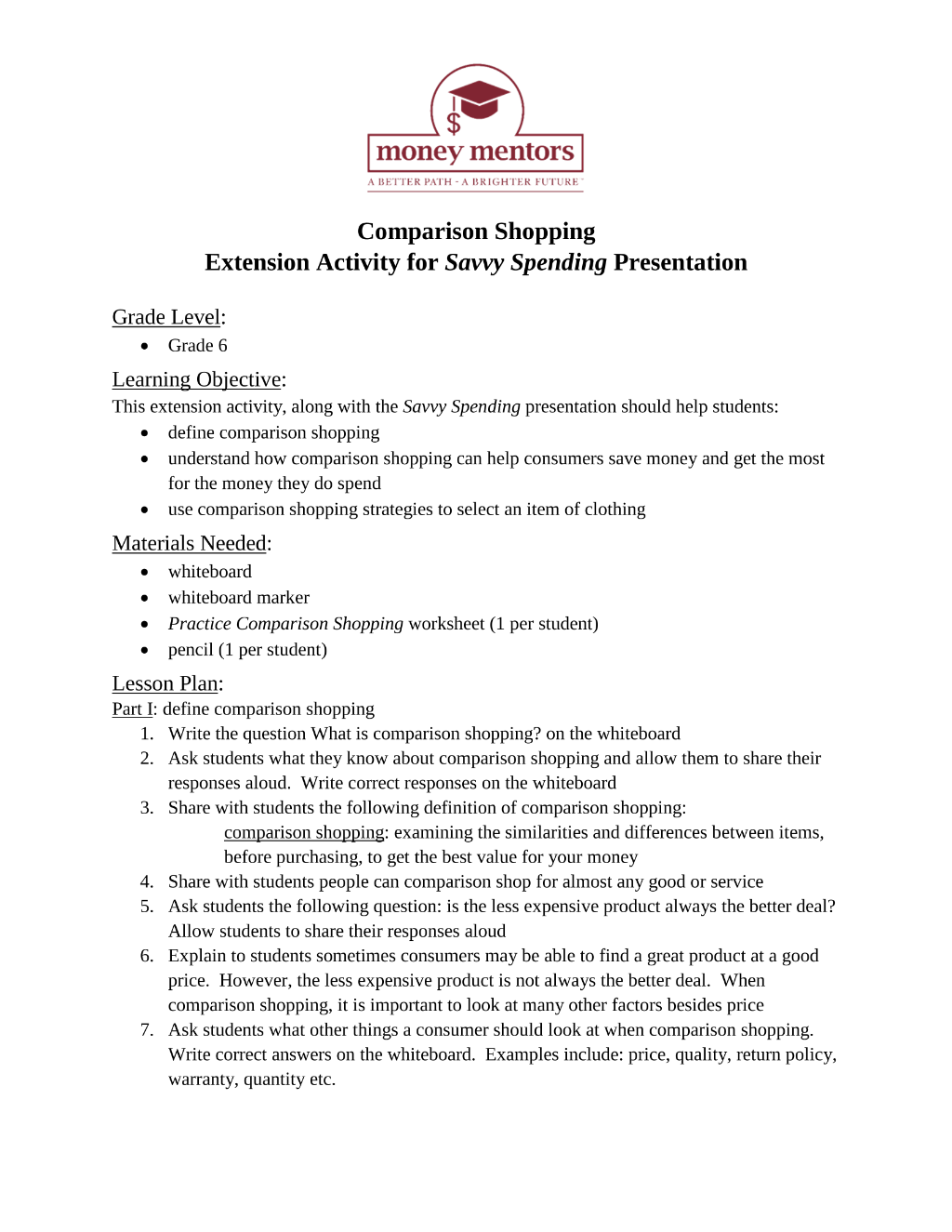 $
money mentors
A BETTER PATH - A BRIGHTER FUTURE

Comparison Shopping
Extension Activity for Savvy Spending Presentation

Grade Level:
• Grade 6

Learning Objective:
This extension activity, along with the Savvy Spending presentation should help students:
• define comparison shopping
• understand how comparison shopping can help consumers save money and get the most for the money they do spend
• use comparison shopping strategies to select an item of clothing

Materials Needed:
• whiteboard
• whiteboard marker
• Practice Comparison Shopping worksheet (1 per student)
• pencil (1 per student)

Lesson Plan:
Part I: define comparison shopping
1. Write the question What is comparison shopping? on the whiteboard
2. Ask students what they know about comparison shopping and allow them to share their responses aloud. Write correct responses on the whiteboard
3. Share with students the following definition of comparison shopping:
comparison shopping: examining the similarities and differences between items, before purchasing, to get the best value for your money
4. Share with students people can comparison shop for almost any good or service
5. Ask students the following question: is the less expensive product always the better deal? Allow students to share their responses aloud
6. Explain to students sometimes consumers may be able to find a great product at a good price. However, the less expensive product is not always the better deal. When comparison shopping, it is important to look at many other factors besides price
7. Ask students what other things a consumer should look at when comparison shopping. Write correct answers on the whiteboard. Examples include: price, quality, return policy, warranty, quantity etc.